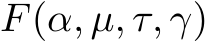 $F(\alpha, \mu, \tau, \gamma)$